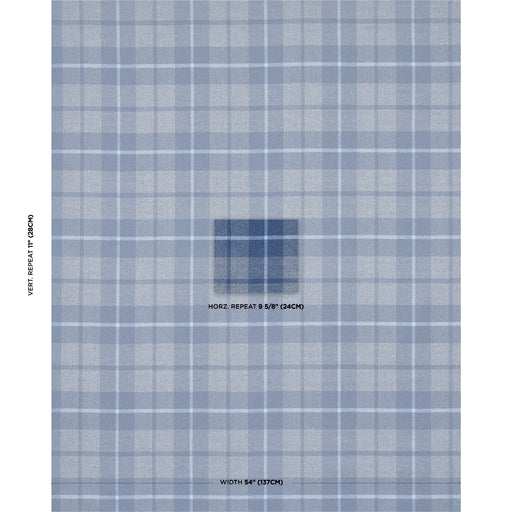 VERT. REPEAT 11" (28CM)

HORZ. REPEAT 9 5/8" (24CM)

WIDTH 54" (137CM)